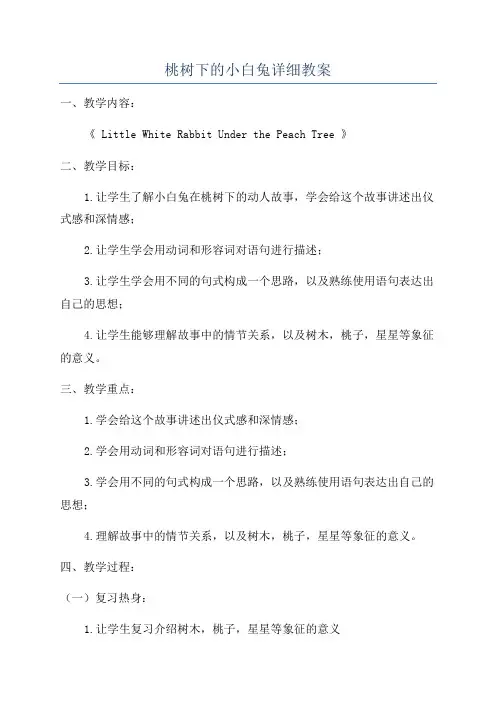 桃树下的小白兔详细教案

一、教学内容：

《 Little White Rabbit Under the Peach Tree 》

二、教学目标：

1.让学生了解小白兔在桃树下的动人故事，学会给这个故事讲述出仪式感和深情感；

2.让学生学会用动词和形容词对语句进行描述；

3.让学生学会用不同的句式构成一个思路，以及熟练使用语句表达出自己的思想；

4.让学生能够理解故事中的情节关系，以及树木，桃子，星星等象征的意义。

三、教学重点：

1.学会给这个故事讲述出仪式感和深情感；

2.学会用动词和形容词对语句进行描述；

3.学会用不同的句式构成一个思路，以及熟练使用语句表达出自己的思想；

4.理解故事中的情节关系，以及树木，桃子，星星等象征的意义。

四、教学过程：

（一）复习热身：

1.让学生复习介绍树木，桃子，星星等象征的意义